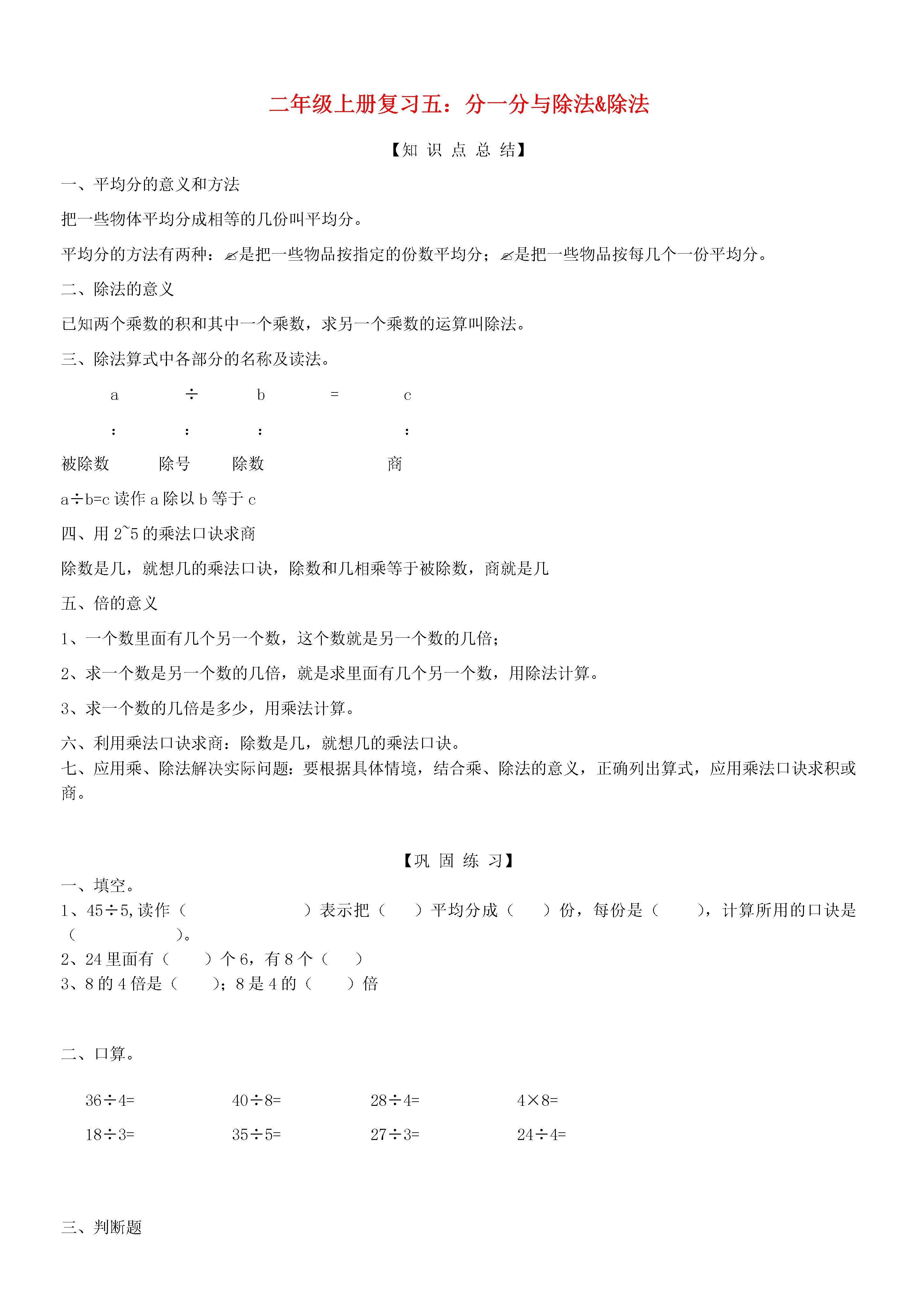 二年级上册复习五：分一分与除法&除法

【知 识 点 总 结】

一、平均分的意义和方法

把一些物体平均分成相等的几份叫平均分。

平均分的方法有两种：✍是把一些物品按指定的份数平均分；✍是把一些物品按每几个一份平均分。

二、除法的意义

已知两个乘数的积和其中一个乘数，求另一个乘数的运算叫除法。

三、除法算式中各部分的名称及读法。

a ÷ b = c

: : : :

被除数 除号 除数 商

a÷b=c 读作 a 除以 b 等于 c

四、用 2~5 的乘法口诀求商

除数是几，就想几的乘法口诀，除数和几相乘等于被除数，商就是几

五、倍的意义

1、一个数里面有几个另一个数，这个数就是另一个数的几倍；

2、求一个数是另一个数的几倍，就是求里面有几个另一个数，用除法计算。

3、求一个数的几倍是多少，用乘法计算。

六、利用乘法口诀求商：除数是几，就想几的乘法口诀。
七、应用乘、除法解决实际问题：要根据具体情境，结合乘、除法的意义，正确列出算式，应用乘法口诀求积或商。

【巩 固 练 习】
一、填空。
1、45÷5,读作（ ）表示把（ ）平均分成（ ）份，每份是（ ），计算所用的口诀是（ ）。
2、24 里面有（ ）个 6，有 8 个（ ）
3、8 的 4 倍是（ ）；8 是 4 的（ ）倍

二、口算。

36÷4= 40÷8= 28÷4= 4×8=

18÷3= 35÷5= 27÷3= 24÷4=

三、判断题